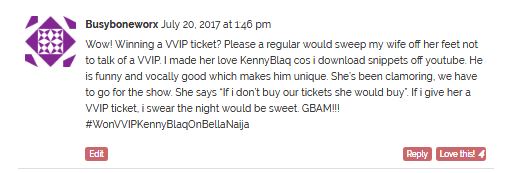 Busyboneworx July 20, 2017 at 1:46 pm

Wow! Winning a VVIP ticket? Please a regular would sweep my wife off her feet not to talk of a VVIP. I made her love KennyBlaq cos i download snippets off youtube. He is funny and vocally good which makes him unique. She's been clamoring, we have to go for the show. She says "If i don't buy our tickets she would buy". If i give her a VVIP ticket, i swear the night would be sweet. GBAM!!!
#WonVVIPKennyBlaqOnBellaNaija

Edit

Reply Love this! 4